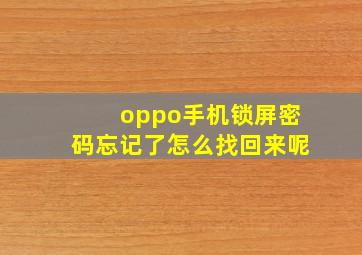 oppo手机锁屏密码忘记了怎么找回来呢